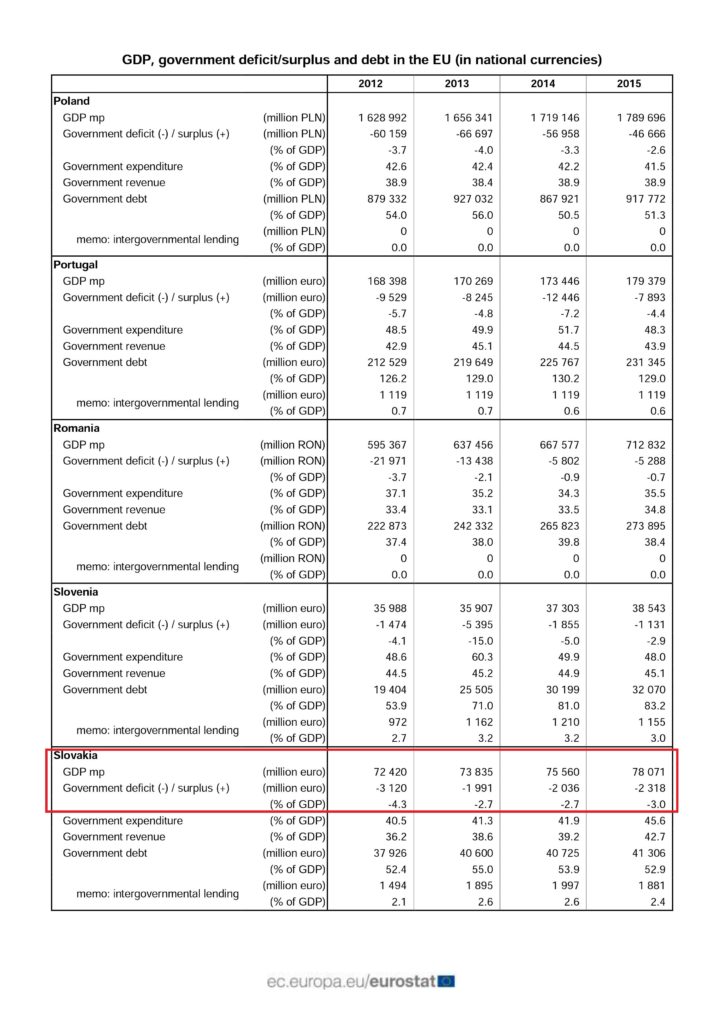 GDP, government deficit/surplus and debt in the EU (in national currencies)

| | | 2012 | 2013 | 2014 | 2015 |
|---|---|---|---|---|---|
| **Poland** | | | | | |
| GDP mp | (million PLN) | 1 628 992 | 1 656 341 | 1 719 146 | 1 789 696 |
| Government deficit (-) / surplus (+) | (million PLN) | -60 159 | -66 697 | -56 958 | -46 666 |
| | (% of GDP) | -3.7 | -4.0 | -3.3 | -2.6 |
| Government expenditure | (% of GDP) | 42.6 | 42.4 | 42.2 | 41.5 |
| Government revenue | (% of GDP) | 38.9 | 38.4 | 38.9 | 38.9 |
| Government debt | (million PLN) | 879 332 | 927 032 | 867 921 | 917 772 |
| | (% of GDP) | 54.0 | 56.0 | 50.5 | 51.3 |
| memo: intergovernmental lending | (million PLN) | 0 | 0 | 0 | 0 |
| | (% of GDP) | 0.0 | 0.0 | 0.0 | 0.0 |
| **Portugal** | | | | | |
| GDP mp | (million euro) | 168 398 | 170 269 | 173 446 | 179 379 |
| Government deficit (-) / surplus (+) | (million euro) | -9 529 | -8 245 | -12 446 | -7 893 |
| | (% of GDP) | -5.7 | -4.8 | -7.2 | -4.4 |
| Government expenditure | (% of GDP) | 48.5 | 49.9 | 51.7 | 48.3 |
| Government revenue | (% of GDP) | 42.9 | 45.1 | 44.5 | 43.9 |
| Government debt | (million euro) | 212 529 | 219 649 | 225 767 | 231 345 |
| | (% of GDP) | 126.2 | 129.0 | 130.2 | 129.0 |
| memo: intergovernmental lending | (million euro) | 1 119 | 1 119 | 1 119 | 1 119 |
| | (% of GDP) | 0.7 | 0.7 | 0.6 | 0.6 |
| **Romania** | | | | | |
| GDP mp | (million RON) | 595 367 | 637 456 | 667 577 | 712 832 |
| Government deficit (-) / surplus (+) | (million RON) | -21 971 | -13 438 | -5 802 | -5 288 |
| | (% of GDP) | -3.7 | -2.1 | -0.9 | -0.7 |
| Government expenditure | (% of GDP) | 37.1 | 35.2 | 34.3 | 35.5 |
| Government revenue | (% of GDP) | 33.4 | 33.1 | 33.5 | 34.8 |
| Government debt | (million RON) | 222 873 | 242 332 | 265 823 | 273 895 |
| | (% of GDP) | 37.4 | 38.0 | 39.8 | 38.4 |
| memo: intergovernmental lending | (million RON) | 0 | 0 | 0 | 0 |
| | (% of GDP) | 0.0 | 0.0 | 0.0 | 0.0 |
| **Slovenia** | | | | | |
| GDP mp | (million euro) | 35 988 | 35 907 | 37 303 | 38 543 |
| Government deficit (-) / surplus (+) | (million euro) | -1 474 | -5 395 | -1 855 | -1 131 |
| | (% of GDP) | -4.1 | -15.0 | -5.0 | -2.9 |
| Government expenditure | (% of GDP) | 48.6 | 60.3 | 49.9 | 48.0 |
| Government revenue | (% of GDP) | 44.5 | 45.2 | 44.9 | 45.1 |
| Government debt | (million euro) | 19 404 | 25 505 | 30 199 | 32 070 |
| | (% of GDP) | 53.9 | 71.0 | 81.0 | 83.2 |
| memo: intergovernmental lending | (million euro) | 972 | 1 162 | 1 210 | 1 155 |
| | (% of GDP) | 2.7 | 3.2 | 3.2 | 3.0 |
| **Slovakia** | | | | | |
| GDP mp | (million euro) | 72 420 | 73 835 | 75 560 | 78 071 |
| Government deficit (-) / surplus (+) | (million euro) | -3 120 | -1 991 | -2 036 | -2 318 |
| | (% of GDP) | -4.3 | -2.7 | -2.7 | -3.0 |
| Government expenditure | (% of GDP) | 40.5 | 41.3 | 41.9 | 45.6 |
| Government revenue | (% of GDP) | 36.2 | 38.6 | 39.2 | 42.7 |
| Government debt | (million euro) | 37 926 | 40 600 | 40 725 | 41 306 |
| | (% of GDP) | 52.4 | 55.0 | 53.9 | 52.9 |
| memo: intergovernmental lending | (million euro) | 1 494 | 1 895 | 1 997 | 1 881 |
| | (% of GDP) | 2.1 | 2.6 | 2.6 | 2.4 |

ec.europa.eu/eurostat